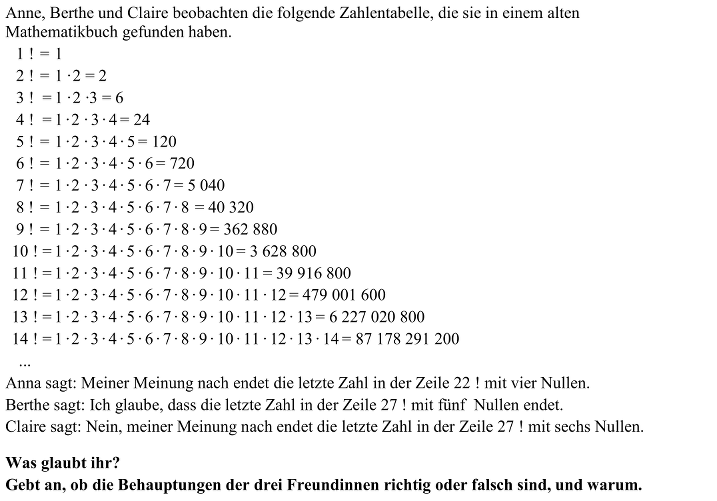 Anne, Berthe und Claire beobachten die folgende Zahlentabelle, die sie in einem alten Mathematikbuch gefunden haben.

$1! = 1$
$2! = 1 \cdot 2 = 2$
$3! = 1 \cdot 2 \cdot 3 = 6$
$4! = 1 \cdot 2 \cdot 3 \cdot 4 = 24$
$5! = 1 \cdot 2 \cdot 3 \cdot 4 \cdot 5 = 120$
$6! = 1 \cdot 2 \cdot 3 \cdot 4 \cdot 5 \cdot 6 = 720$
$7! = 1 \cdot 2 \cdot 3 \cdot 4 \cdot 5 \cdot 6 \cdot 7 = 5\,040$
$8! = 1 \cdot 2 \cdot 3 \cdot 4 \cdot 5 \cdot 6 \cdot 7 \cdot 8 = 40\,320$
$9! = 1 \cdot 2 \cdot 3 \cdot 4 \cdot 5 \cdot 6 \cdot 7 \cdot 8 \cdot 9 = 362\,880$
$10! = 1 \cdot 2 \cdot 3 \cdot 4 \cdot 5 \cdot 6 \cdot 7 \cdot 8 \cdot 9 \cdot 10 = 3\,628\,800$
$11! = 1 \cdot 2 \cdot 3 \cdot 4 \cdot 5 \cdot 6 \cdot 7 \cdot 8 \cdot 9 \cdot 10 \cdot 11 = 39\,916\,800$
$12! = 1 \cdot 2 \cdot 3 \cdot 4 \cdot 5 \cdot 6 \cdot 7 \cdot 8 \cdot 9 \cdot 10 \cdot 11 \cdot 12 = 479\,001\,600$
$13! = 1 \cdot 2 \cdot 3 \cdot 4 \cdot 5 \cdot 6 \cdot 7 \cdot 8 \cdot 9 \cdot 10 \cdot 11 \cdot 12 \cdot 13 = 6\,227\,020\,800$
$14! = 1 \cdot 2 \cdot 3 \cdot 4 \cdot 5 \cdot 6 \cdot 7 \cdot 8 \cdot 9 \cdot 10 \cdot 11 \cdot 12 \cdot 13 \cdot 14 = 87\,178\,291\,200$
...

Anna sagt: Meiner Meinung nach endet die letzte Zahl in der Zeile 22 ! mit vier Nullen.
Berthe sagt: Ich glaube, dass die letzte Zahl in der Zeile 27 ! mit fünf Nullen endet.
Claire sagt: Nein, meiner Meinung nach endet die letzte Zahl in der Zeile 27 ! mit sechs Nullen.

Was glaubt ihr?
Gebt an, ob die Behauptungen der drei Freundinnen richtig oder falsch sind, und warum.